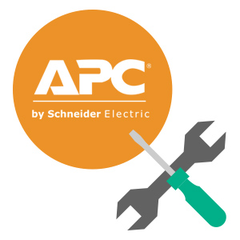 APC®

by Schneider Electric